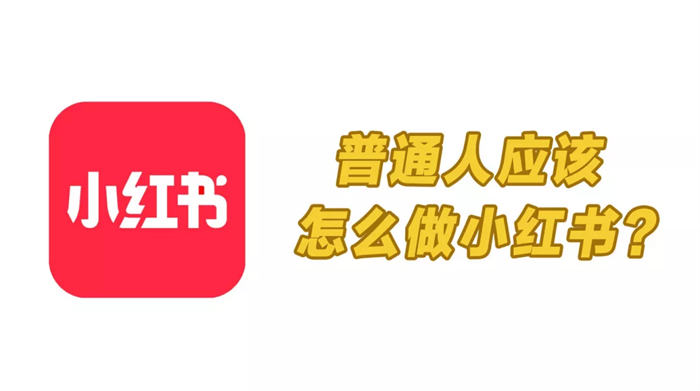 小红书

普通人应该
怎么做小红书？